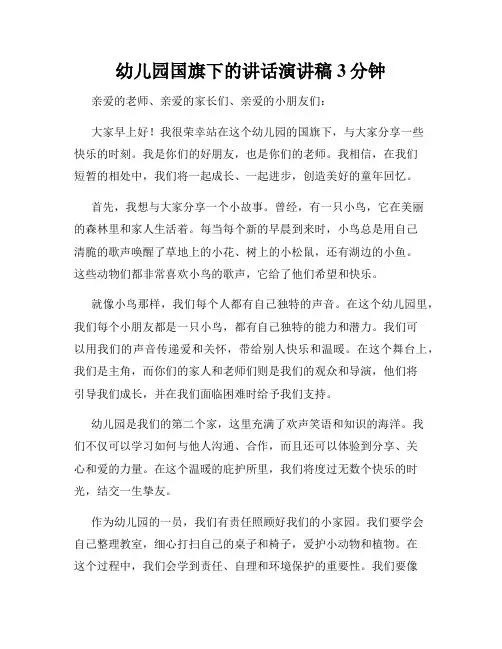 幼儿园国旗下的讲话演讲稿 3 分钟

亲爱的老师、亲爱的家长们、亲爱的小朋友们：

大家早上好！我很荣幸站在这个幼儿园的国旗下，与大家分享一些快乐的时刻。我是你们的好朋友，也是你们的老师。我相信，在我们短暂的相处中，我们将一起成长、一起进步，创造美好的童年回忆。

首先，我想与大家分享一个小故事。曾经，有一只小鸟，它在美丽的森林里和家人生活着。每当每个新的早晨到来时，小鸟总是用自己清脆的歌声唤醒了草地上的小花、树上的小松鼠，还有湖边的小鱼。这些动物们都非常喜欢小鸟的歌声，它给了他们希望和快乐。

就像小鸟那样，我们每个人都有自己独特的声音。在这个幼儿园里，我们每个小朋友都是一只小鸟，都有自己独特的能力和潜力。我们可以用我们的声音传递爱和关怀，带给别人快乐和温暖。在这个舞台上，我们是主角，而你们的家人和老师们则是我们的观众和导演，他们将引导我们成长，并在我们面临困难时给予我们支持。

幼儿园是我们的第二个家，这里充满了欢声笑语和知识的海洋。我们不仅可以学习如何与他人沟通、合作，而且还可以体验到分享、关心和爱的力量。在这个温暖的庇护所里，我们将度过无数个快乐的时光，结交一生挚友。

作为幼儿园的一员，我们有责任照顾好我们的小家园。我们要学会自己整理教室，细心打扫自己的桌子和椅子，爱护小动物和植物。在这个过程中，我们会学到责任、自理和环境保护的重要性。我们要像